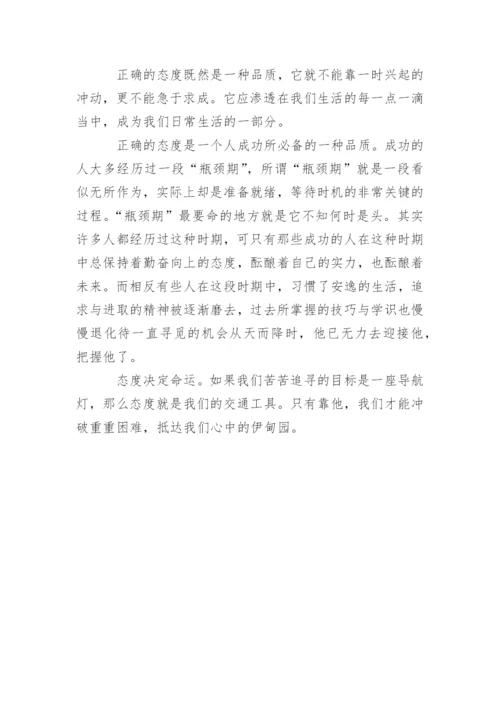 正确的态度既然是一种品质，它就不能靠一时兴起的冲动，更不能急于求成。它应渗透在我们生活的每一点一滴当中，成为我们日常生活的一部分。

正确的态度是一个人成功所必备的一种品质。成功的人大多经历过一段“瓶颈期”，所谓“瓶颈期”就是一段看似无所作为，实际上却是准备就绪，等待时机的非常关键的过程。“瓶颈期”最要命的地方就是它不知何时是头。其实许多人都经历过这种时期，可只有那些成功的人在这种时期中总保持着勤奋向上的态度，酝酿着自己的实力，也酝酿着未来。而相反有些人在这段时期中，习惯了安逸的生活，追求与进取的精神被逐渐磨去，过去所掌握的技巧与学识也慢慢退化待一直寻觅的机会从天而降时，他已无力去迎接他，把握他了。

态度决定命运。如果我们苦苦追寻的目标是一座导航灯，那么态度就是我们的交通工具。只有靠他，我们才能冲破重重困难，抵达我们心中的伊甸园。